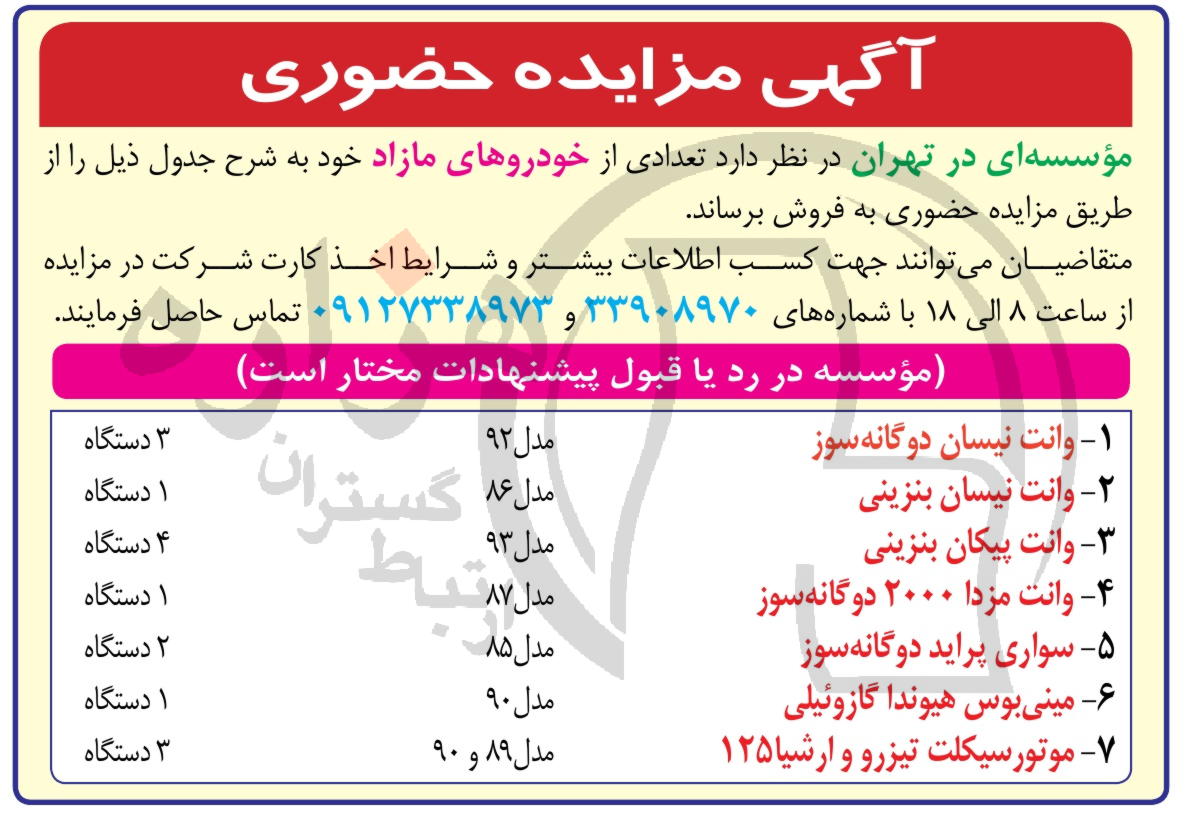 آگهی مزایده حضوری

مؤسسه‌ای در تهران در نظر دارد تعدادی از خودروهای مازاد خود به شرح جدول ذیل را از طریق مزایده حضوری به فروش برساند.
متقاضیان می‌توانند جهت کسب اطلاعات بیشتر و شرایط اخذ کارت شرکت در مزایده از ساعت ۸ الی ۱۸ با شماره‌های ۳۳۹۰۸۹۷۰ و ۰۹۱۲۷۳۳۸۹۷۳ تماس حاصل فرمایند.

(مؤسسه در رد یا قبول پیشنهادات مختار است)

| | | |
|---|---|---|
| ۱- وانت نیسان دوگانه‌سوز | مدل۹۲ | ۳ دستگاه |
| ۲- وانت نیسان بنزینی | مدل۸۶ | ۱ دستگاه |
| ۳- وانت پیکان بنزینی | مدل۹۳ | ۴ دستگاه |
| ۴- وانت مزدا ۲۰۰۰ دوگانه‌سوز | مدل۸۷ | ۱ دستگاه |
| ۵- سواری پراید دوگانه‌سوز | مدل۸۵ | ۲ دستگاه |
| ۶- مینی‌بوس هیوندا گازوئیلی | مدل۹۰ | ۱ دستگاه |
| ۷- موتورسیکلت تیزرو و ارشیا۱۲۵ | مدل۸۹ و ۹۰ | ۳ دستگاه |

ارتباط گستران